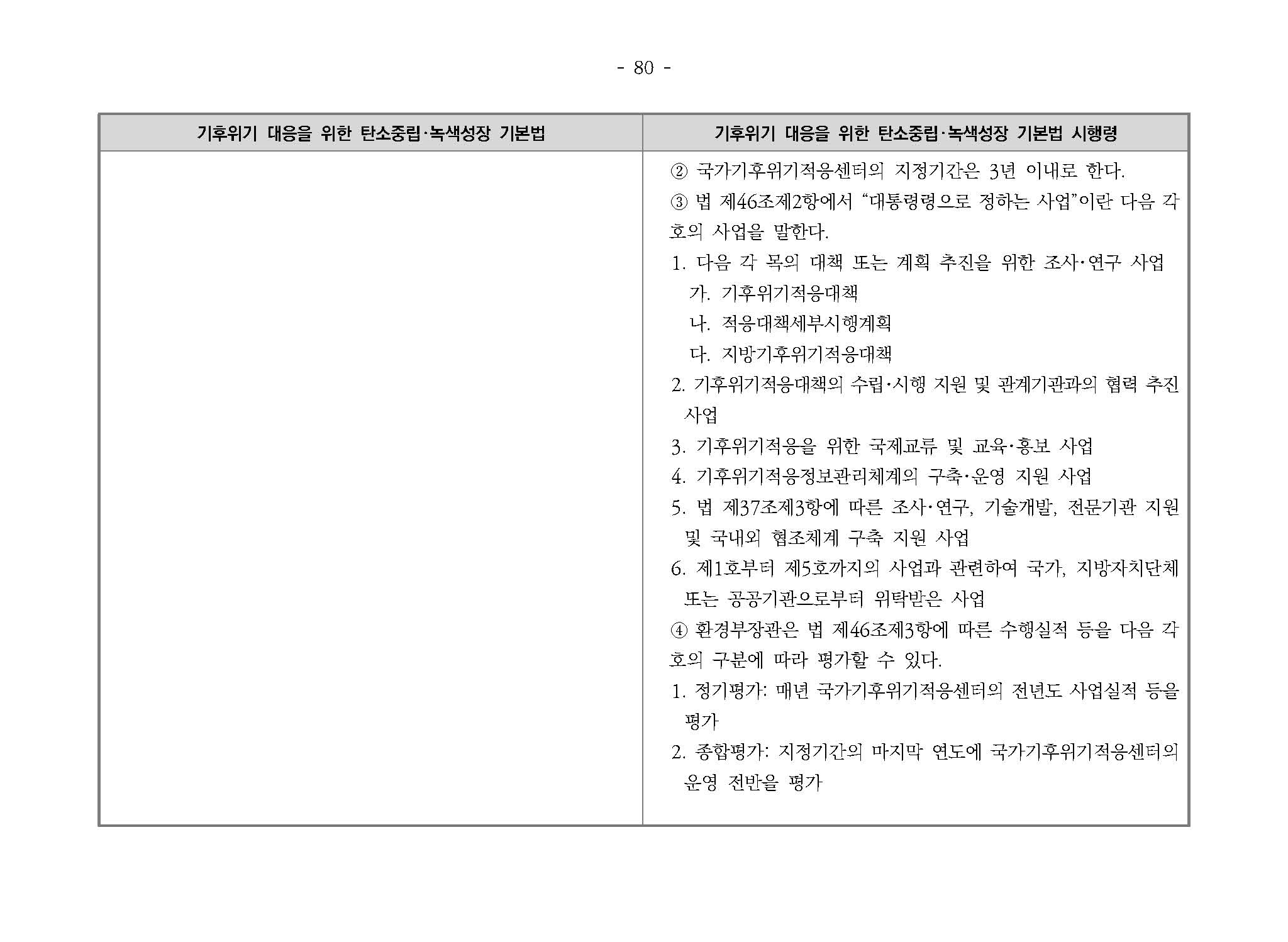 - 80 -

| 기후위기 대응을 위한 탄소중립·녹색성장 기본법 | 기후위기 대응을 위한 탄소중립·녹색성장 기본법 시행령 |
|---|---|
| | ② 국가기후위기적응센터의 지정기간은 3년 이내로 한다.<br>③ 법 제46조제2항에서 “대통령령으로 정하는 사업”이란 다음 각 호의 사업을 말한다.<br>1. 다음 각 목의 대책 또는 계획 추진을 위한 조사·연구 사업<br>가. 기후위기적응대책<br>나. 적응대책세부시행계획<br>다. 지방기후위기적응대책<br>2. 기후위기적응대책의 수립·시행 지원 및 관계기관과의 협력 추진 사업<br>3. 기후위기적응을 위한 국제교류 및 교육·홍보 사업<br>4. 기후위기적응정보관리체계의 구축·운영 지원 사업<br>5. 법 제37조제3항에 따른 조사·연구, 기술개발, 전문기관 지원 및 국내외 협조체계 구축 지원 사업<br>6. 제1호부터 제5호까지의 사업과 관련하여 국가, 지방자치단체 또는 공공기관으로부터 위탁받은 사업<br>④ 환경부장관은 법 제46조제3항에 따른 수행실적 등을 다음 각 호의 구분에 따라 평가할 수 있다.<br>1. 정기평가: 매년 국가기후위기적응센터의 전년도 사업실적 등을 평가<br>2. 종합평가: 지정기간의 마지막 연도에 국가기후위기적응센터의 운영 전반을 평가 |